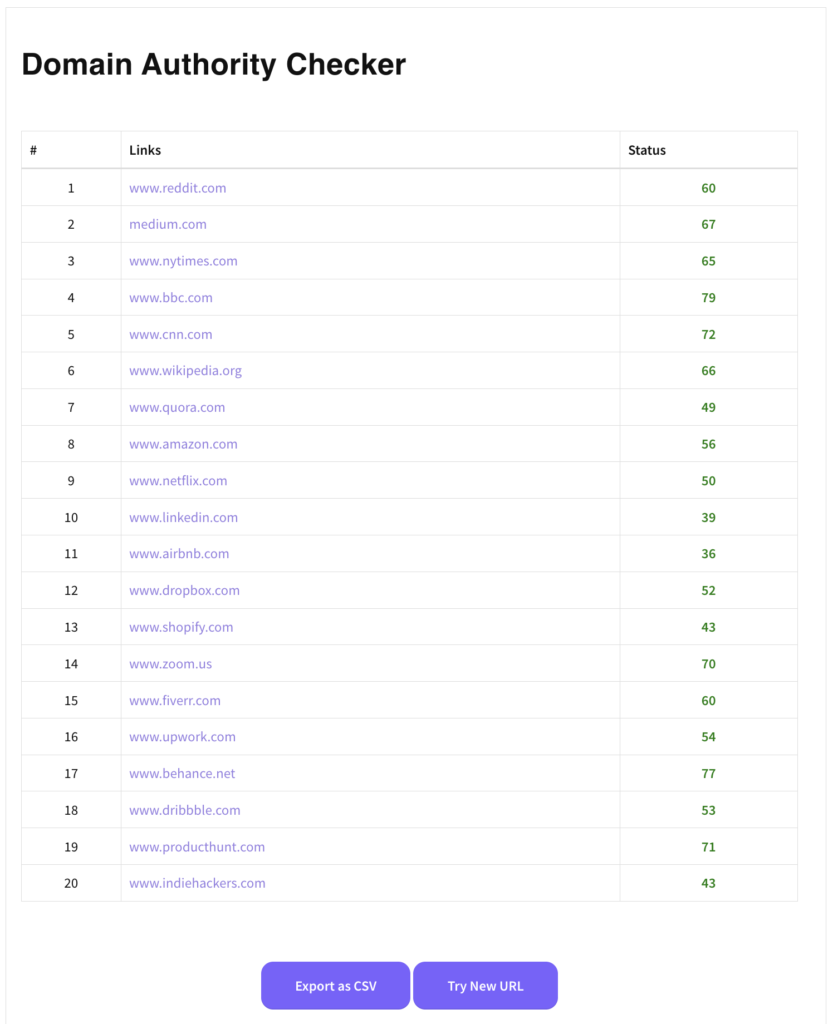 Domain Authority Checker

| # | Links | Status |
|---|---|---|
| 1 | www.reddit.com | 60 |
| 2 | medium.com | 67 |
| 3 | www.nytimes.com | 65 |
| 4 | www.bbc.com | 79 |
| 5 | www.cnn.com | 72 |
| 6 | www.wikipedia.org | 66 |
| 7 | www.quora.com | 49 |
| 8 | www.amazon.com | 56 |
| 9 | www.netflix.com | 50 |
| 10 | www.linkedin.com | 39 |
| 11 | www.airbnb.com | 36 |
| 12 | www.dropbox.com | 52 |
| 13 | www.shopify.com | 43 |
| 14 | www.zoom.us | 70 |
| 15 | www.fiverr.com | 60 |
| 16 | www.upwork.com | 54 |
| 17 | www.behance.net | 77 |
| 18 | www.dribbble.com | 53 |
| 19 | www.producthunt.com | 71 |
| 20 | www.indiehackers.com | 43 |

Export as CSV
Try New URL